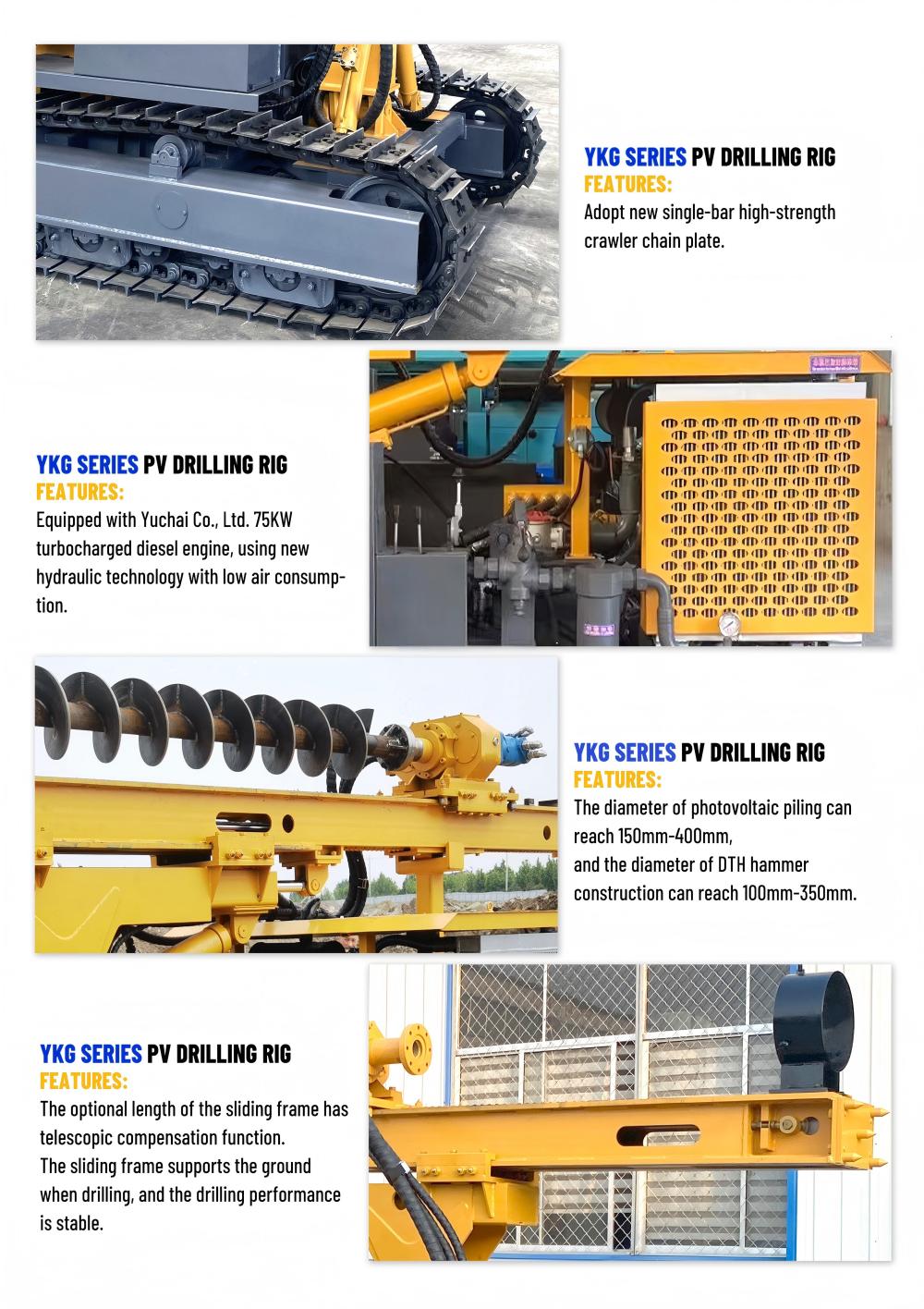 YKG SERIES PV DRILLING RIG
FEATURES:
Adopt new single-bar high-strength crawler chain plate.

YKG SERIES PV DRILLING RIG
FEATURES:
Equipped with Yuchai Co., Ltd. 75KW turbocharged diesel engine, using new hydraulic technology with low air consumption.

YKG SERIES PV DRILLING RIG
FEATURES:
The diameter of photovoltaic piling can reach 150mm-400mm,
and the diameter of DTH hammer construction can reach 100mm-350mm.

YKG SERIES PV DRILLING RIG
FEATURES:
The optional length of the sliding frame has telescopic compensation function.
The sliding frame supports the ground when drilling, and the drilling performance is stable.